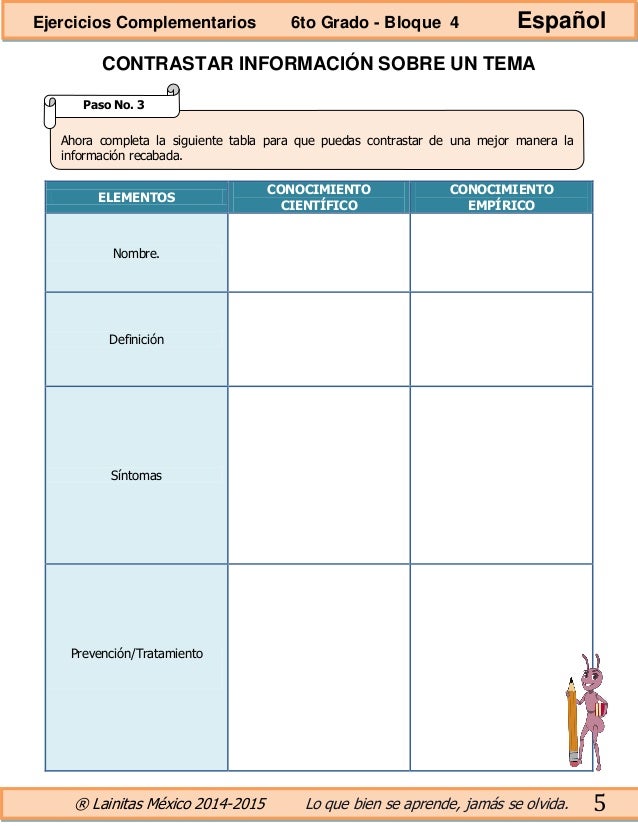 Ejercicios Complementarios 6to Grado - Bloque 4 Español

CONTRASTAR INFORMACIÓN SOBRE UN TEMA

Paso No. 3

Ahora completa la siguiente tabla para que puedas contrastar de una mejor manera la información recabada.

| ELEMENTOS | CONOCIMIENTO CIENTÍFICO | CONOCIMIENTO EMPÍRICO |
|---|---|---|
| Nombre. | | |
| Definición | | |
| Síntomas | | |
| Prevención/Tratamiento | | |

® Lainitas México 2014-2015 Lo que bien se aprende, jamás se olvida. 5